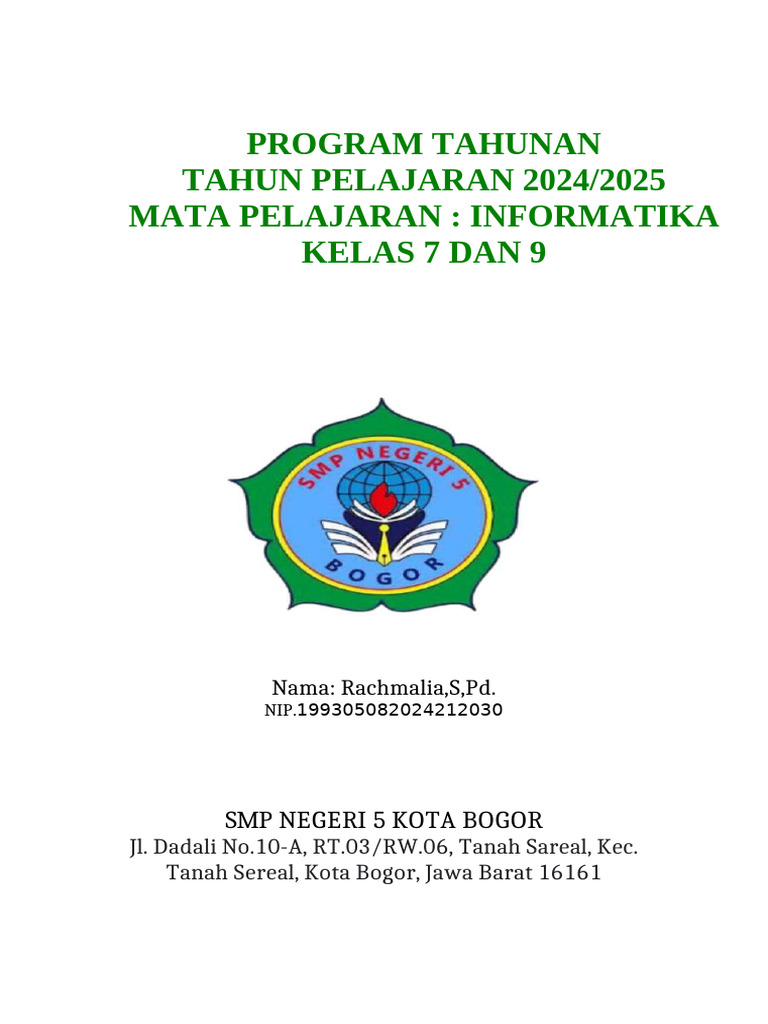 PROGRAM TAHUNAN
TAHUN PELAJARAN 2024/2025
MATA PELAJARAN : INFORMATIKA
KELAS 7 DAN 9

SMP NEGERI 5
BOGOR

Nama: Rachmalia,S,Pd.
NIP.199305082024212030

SMP NEGERI 5 KOTA BOGOR
Jl. Dadali No.10-A, RT.03/RW.06, Tanah Sareal, Kec. Tanah Sereal, Kota Bogor, Jawa Barat 16161